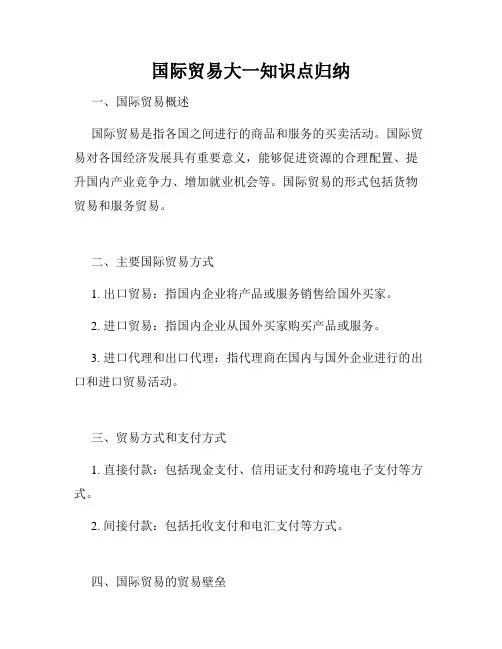 国际贸易大一知识点归纳

一、国际贸易概述

国际贸易是指各国之间进行的商品和服务的买卖活动。国际贸易对各国经济发展具有重要意义，能够促进资源的合理配置、提升国内产业竞争力、增加就业机会等。国际贸易的形式包括货物贸易和服务贸易。

二、主要国际贸易方式

1. 出口贸易：指国内企业将产品或服务销售给国外买家。

2. 进口贸易：指国内企业从国外买家购买产品或服务。

3. 进口代理和出口代理：指代理商在国内与国外企业进行的出口和进口贸易活动。

三、贸易方式和支付方式

1. 直接付款：包括现金支付、信用证支付和跨境电子支付等方式。

2. 间接付款：包括托收支付和电汇支付等方式。

四、国际贸易的贸易壁垒